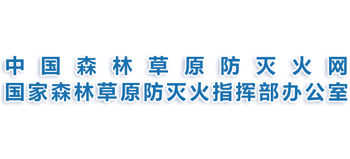 中国森林草原防灭火网
国家森林草原防灭火指挥部办公室